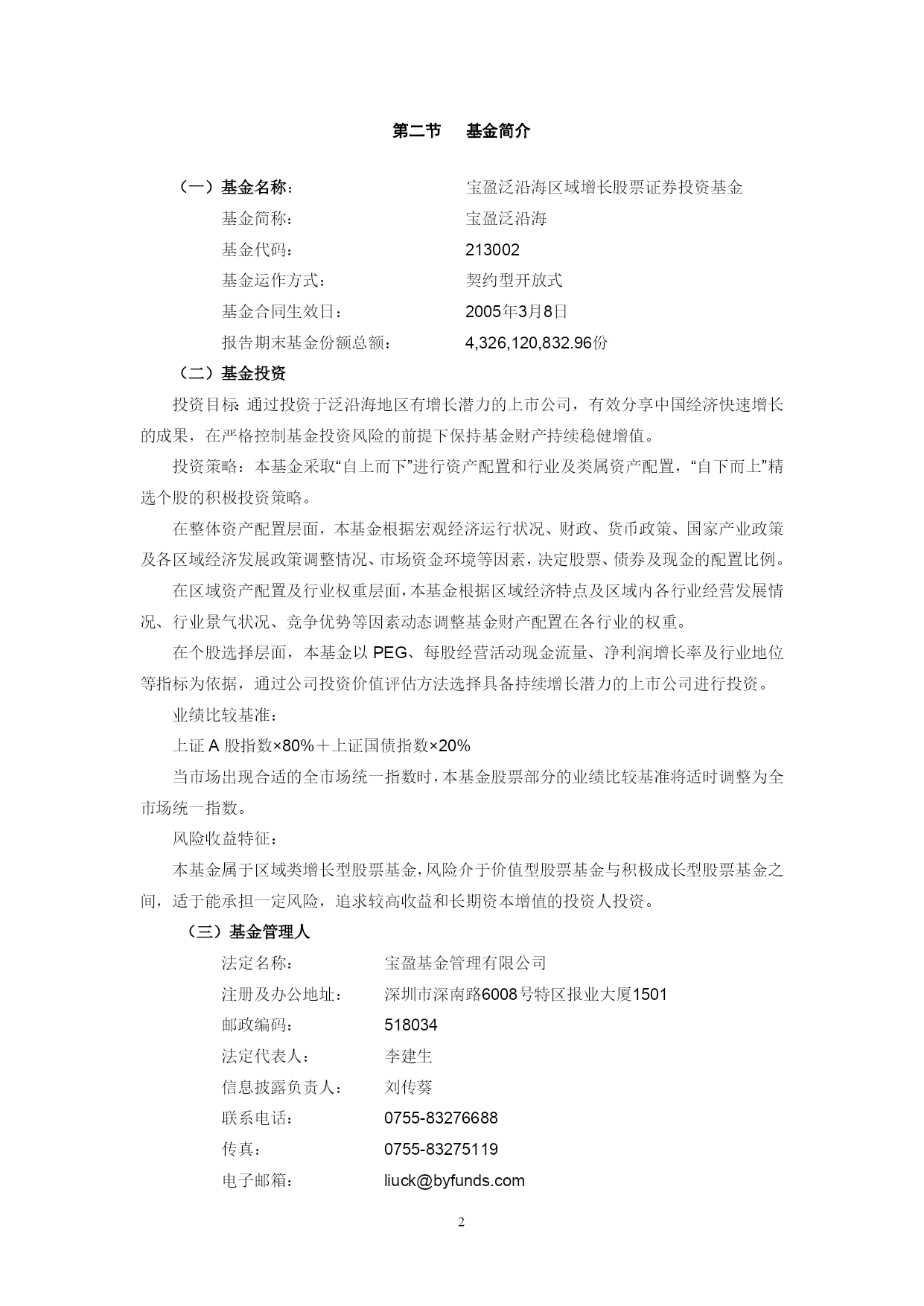 第二节　基金简介

（一）基金名称：　宝盈泛沿海区域增长股票证券投资基金

基金简称：　宝盈泛沿海

基金代码：　213002

基金运作方式：　契约型开放式

基金合同生效日：　2005年3月8日

报告期末基金份额总额：　4,326,120,832.96份

（二）基金投资

投资目标：通过投资于泛沿海地区有增长潜力的上市公司，有效分享中国经济快速增长的成果，在严格控制基金投资风险的前提下保持基金财产持续稳健增值。

投资策略：本基金采取“自上而下”进行资产配置和行业及类属资产配置，“自下而上”精选个股的积极投资策略。

在整体资产配置层面，本基金根据宏观经济运行状况、财政、货币政策、国家产业政策及各区域经济发展政策调整情况、市场资金环境等因素，决定股票、债券及现金的配置比例。

在区域资产配置及行业权重层面，本基金根据区域经济特点及区域内各行业经营发展情况、行业景气状况、竞争优势等因素动态调整基金财产配置在各行业的权重。

在个股选择层面，本基金以 PEG、每股经营活动现金流量、净利润增长率及行业地位等指标为依据，通过公司投资价值评估方法选择具备持续增长潜力的上市公司进行投资。

业绩比较基准：

上证 A 股指数×80%＋上证国债指数×20%

当市场出现合适的全市场统一指数时，本基金股票部分的业绩比较基准将适时调整为全市场统一指数。

风险收益特征：

本基金属于区域类增长型股票基金，风险介于价值型股票基金与积极成长型股票基金之间，适于能承担一定风险，追求较高收益和长期资本增值的投资人投资。

（三）基金管理人

法定名称：　宝盈基金管理有限公司

注册及办公地址：　深圳市深南路6008号特区报业大厦1501

邮政编码：　518034

法定代表人：　李建生

信息披露负责人：　刘传葵

联系电话：　0755-83276688

传真：　0755-83275119

电子邮箱：　liuck@byfunds.com

2